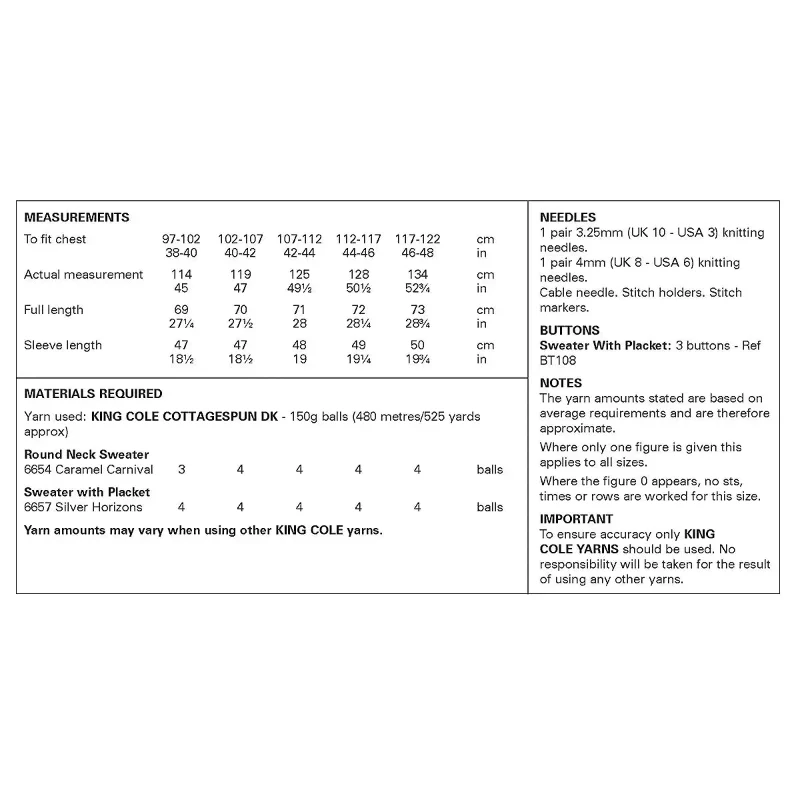 MEASUREMENTS

| To fit chest | 97-102 | 102-107 | 107-112 | 112-117 | 117-122 | cm |
|---|---|---|---|---|---|---|
| | 38-40 | 40-42 | 42-44 | 44-46 | 46-48 | in |
| Actual measurement | 114 | 119 | 125 | 128 | 134 | cm |
| | 45 | 47 | 49½ | 50½ | 52¾ | in |
| Full length | 69 | 70 | 71 | 72 | 73 | cm |
| | 27¼ | 27½ | 28 | 28¼ | 28¾ | in |
| Sleeve length | 47 | 47 | 48 | 49 | 50 | cm |
| | 18½ | 18½ | 19 | 19¼ | 19¾ | in |

MATERIALS REQUIRED

Yarn used: KING COLE COTTAGESPUN DK - 150g balls (480 metres/525 yards approx)

| Round Neck Sweater | | | | | | |
|---|---|---|---|---|---|---|
| 6654 Caramel Carnival | 3 | 4 | 4 | 4 | 4 | balls |
| Sweater with Placket | | | | | | |
| 6657 Silver Horizons | 4 | 4 | 4 | 4 | 4 | balls |

Yarn amounts may vary when using other KING COLE yarns.

NEEDLES
1 pair 3.25mm (UK 10 - USA 3) knitting needles.
1 pair 4mm (UK 8 - USA 6) knitting needles.
Cable needle. Stitch holders. Stitch markers.

BUTTONS
Sweater With Placket: 3 buttons - Ref BT108

NOTES
The yarn amounts stated are based on average requirements and are therefore approximate.

Where only one figure is given this applies to all sizes.

Where the figure 0 appears, no sts, times or rows are worked for this size.

IMPORTANT
To ensure accuracy only KING COLE YARNS should be used. No responsibility will be taken for the result of using any other yarns.